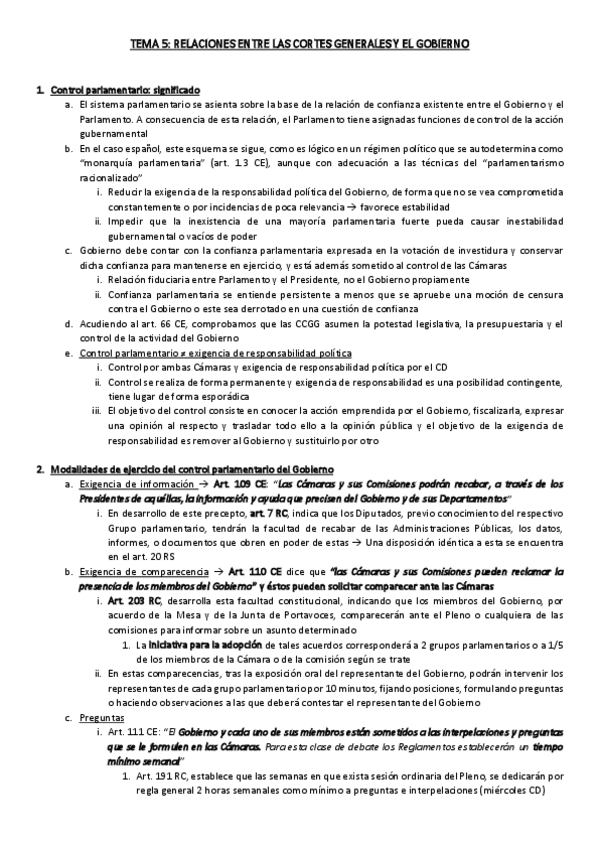 TEMA 5: RELACIONES ENTRE LAS CORTES GENERALES Y EL GOBIERNO

1. Control parlamentario: significado

a. El sistema parlamentario se asienta sobre la base de la relación de confianza existente entre el Gobierno y el Parlamento. A consecuencia de esta relación, el Parlamento tiene asignadas funciones de control de la acción gubernamental

b. En el caso español, este esquema se sigue, como es lógico en un régimen político que se autodetermina como "monarquía parlamentaria" (art. 1.3 CE), aunque con adecuación a las técnicas del "parlamentarismo racionalizado"

i. Reducir la exigencia de la responsabilidad política del Gobierno, de forma que no se vea comprometida constantemente o por incidencias de poca relevancia → favorece estabilidad

ii. Impedir que la inexistencia de una mayoría parlamentaria fuerte pueda causar inestabilidad gubernamental o vacíos de poder

c. Gobierno debe contar con la confianza parlamentaria expresada en la votación de investidura y conservar dicha confianza para mantenerse en ejercicio, y está además sometido al control de las Cámaras

i. Relación fiduciaria entre Parlamento y el Presidente, no el Gobierno propiamente

ii. Confianza parlamentaria se entiende persistente a menos que se apruebe una moción de censura contra el Gobierno o este sea derrotado en una cuestión de confianza

d. Acudiendo al art. 66 CE, comprobamos que las CCGG asumen la potestad legislativa, la presupuestaria y el control de la actividad del Gobierno

e. Control parlamentario ≠ exigencia de responsabilidad política

i. Control por ambas Cámaras y exigencia de responsabilidad política por el CD

ii. Control se realiza de forma permanente y exigencia de responsabilidad es una posibilidad contingente, tiene lugar de forma esporádica

iii. El objetivo del control consiste en conocer la acción emprendida por el Gobierno, fiscalizarla, expresar una opinión al respecto y trasladar todo ello a la opinión pública y el objetivo de la exigencia de responsabilidad es remover al Gobierno y sustituirlo por otro

2. Modalidades de ejercicio del control parlamentario del Gobierno

a. Exigencia de información → Art. 109 CE: "Las Cámaras y sus Comisiones podrán recabar, a través de los Presidentes de aquéllas, la información y ayuda que precisen del Gobierno y de sus Departamentos"

i. En desarrollo de este precepto, art. 7 RC, indica que los Diputados, previo conocimiento del respectivo Grupo parlamentario, tendrán la facultad de recabar de las Administraciones Públicas, los datos, informes, o documentos que obren en poder de estas → Una disposición idéntica a esta se encuentra en el art. 20 RS

b. Exigencia de comparecencia → Art. 110 CE dice que "las Cámaras y sus Comisiones pueden reclamar la presencia de los miembros del Gobierno" y éstos pueden solicitar comparecer ante las Cámaras

i. Art. 203 RC, desarrolla esta facultad constitucional, indicando que los miembros del Gobierno, por acuerdo de la Mesa y de la Junta de Portavoces, comparecerán ante el Pleno o cualquiera de las comisiones para informar sobre un asunto determinado

1. La iniciativa para la adopción de tales acuerdos corresponderá a 2 grupos parlamentarios o a 1/5 de los miembros de la Cámara o de la comisión según se trate

ii. En estas comparecencias, tras la exposición oral del representante del Gobierno, podrán intervenir los representantes de cada grupo parlamentario por 10 minutos, fijando posiciones, formulando preguntas o haciendo observaciones a las que deberá contestar el representante del Gobierno

c. Preguntas

i. Art. 111 CE: "El Gobierno y cada uno de sus miembros están sometidos a las interpelaciones y preguntas que se le formulen en las Cámaras. Para esta clase de debate los Reglamentos establecerán un tiempo mínimo semanal"

1. Art. 191 RC, establece que las semanas en que exista sesión ordinaria del Pleno, se dedicarán por regla general 2 horas semanales como mínimo a preguntas e interpelaciones (miércoles CD)